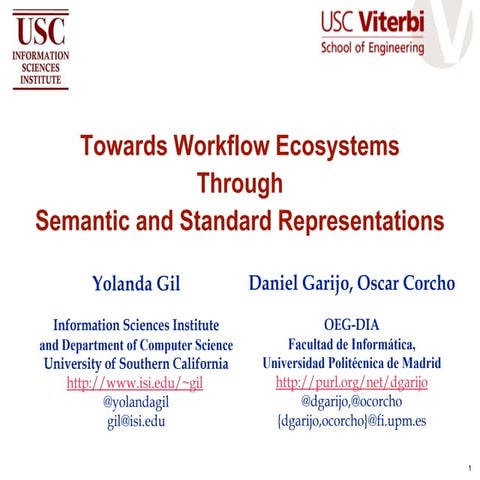 USC
INFORMATION SCIENCES INSTITUTE

USC Viterbi
School of Engineering

Towards Workflow Ecosystems Through Semantic and Standard Representations

Yolanda Gil

Information Sciences Institute and Department of Computer Science University of Southern California
http://www.isi.edu/~gil
@yolandagil
gil@isi.edu

Daniel Garijo, Oscar Corcho

OEG-DIA
Facultad de Informática,
Universidad Politécnica de Madrid
http://purl.org/net/dgarijo
@dgarijo,@ocorcho
{dgarijo,ocorcho}@fi.upm.es

1